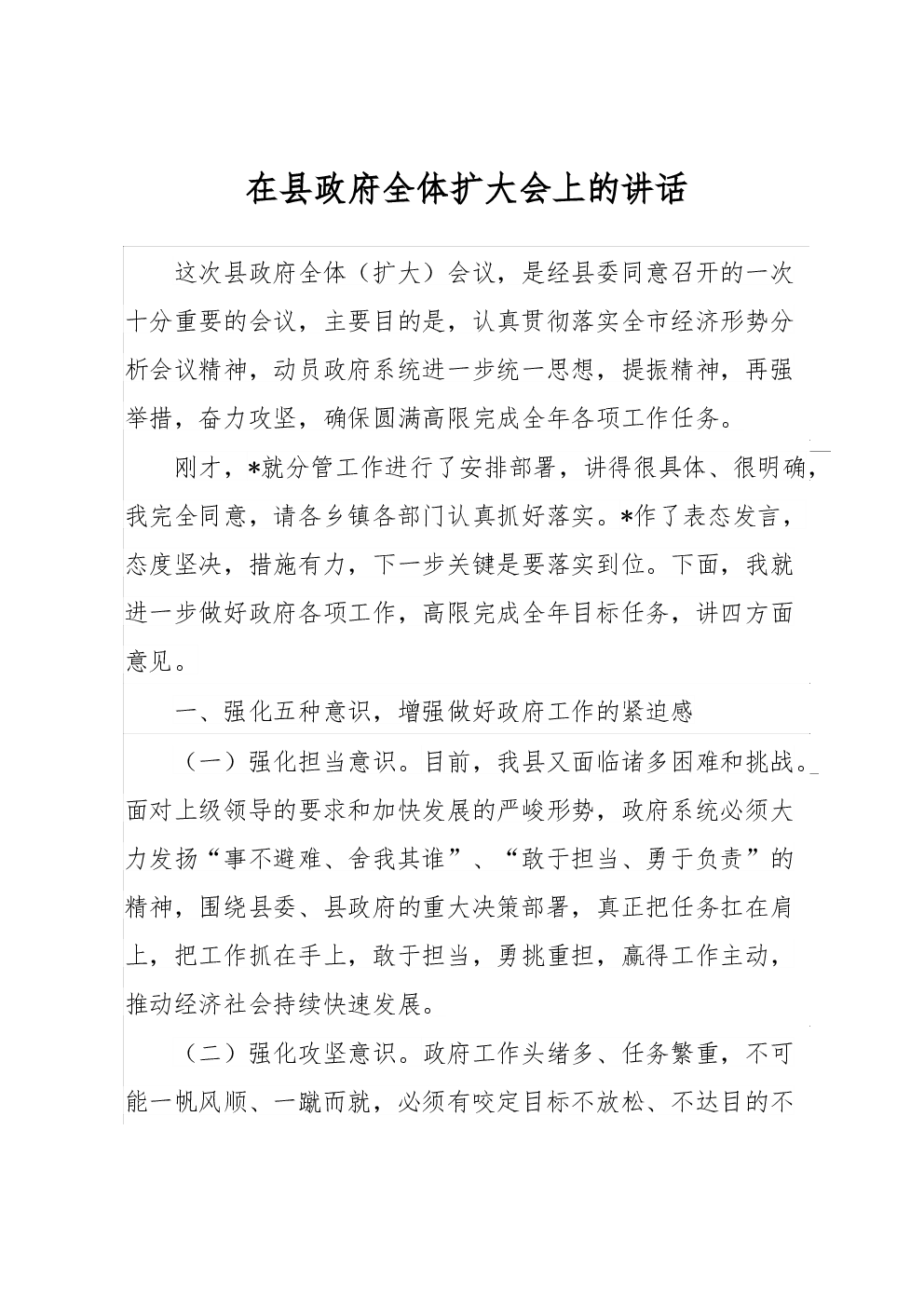 在县政府全体扩大会上的讲话

这次县政府全体（扩大）会议，是经县委同意召开的一次十分重要的会议，主要目的是，认真贯彻落实全市经济形势分析会议精神，动员政府系统进一步统一思想，提振精神，再强举措，奋力攻坚，确保圆满高限完成全年各项工作任务。

刚才，*就分管工作进行了安排部署，讲得很具体、很明确，我完全同意，请各乡镇各部门认真抓好落实。*作了表态发言，态度坚决，措施有力，下一步关键是要落实到位。下面，我就进一步做好政府各项工作，高限完成全年目标任务，讲四方面意见。

一、强化五种意识，增强做好政府工作的紧迫感

（一）强化担当意识。目前，我县又面临诸多困难和挑战。面对上级领导的要求和加快发展的严峻形势，政府系统必须大力发扬“事不避难、舍我其谁”、“敢于担当、勇于负责”的精神，围绕县委、县政府的重大决策部署，真正把任务扛在肩上，把工作抓在手上，敢于担当，勇挑重担，赢得工作主动，推动经济社会持续快速发展。

（二）强化攻坚意识。政府工作头绪多、任务繁重，不可能一帆风顺、一蹴而就，必须有咬定目标不放松、不达目的不